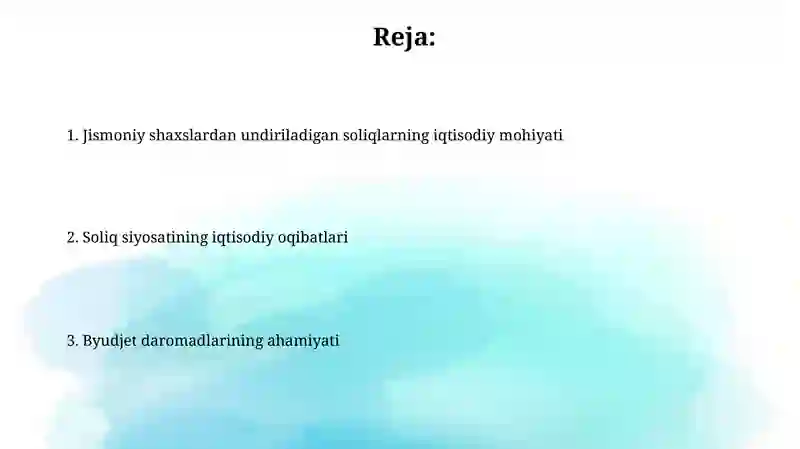 Reja:

1. Jismoniy shaxslardan undiriladigan soliqlarning iqtisodiy mohiyati

2. Soliq siyosatining iqtisodiy oqibatlari

3. Byudjet daromadlarining ahamiyati